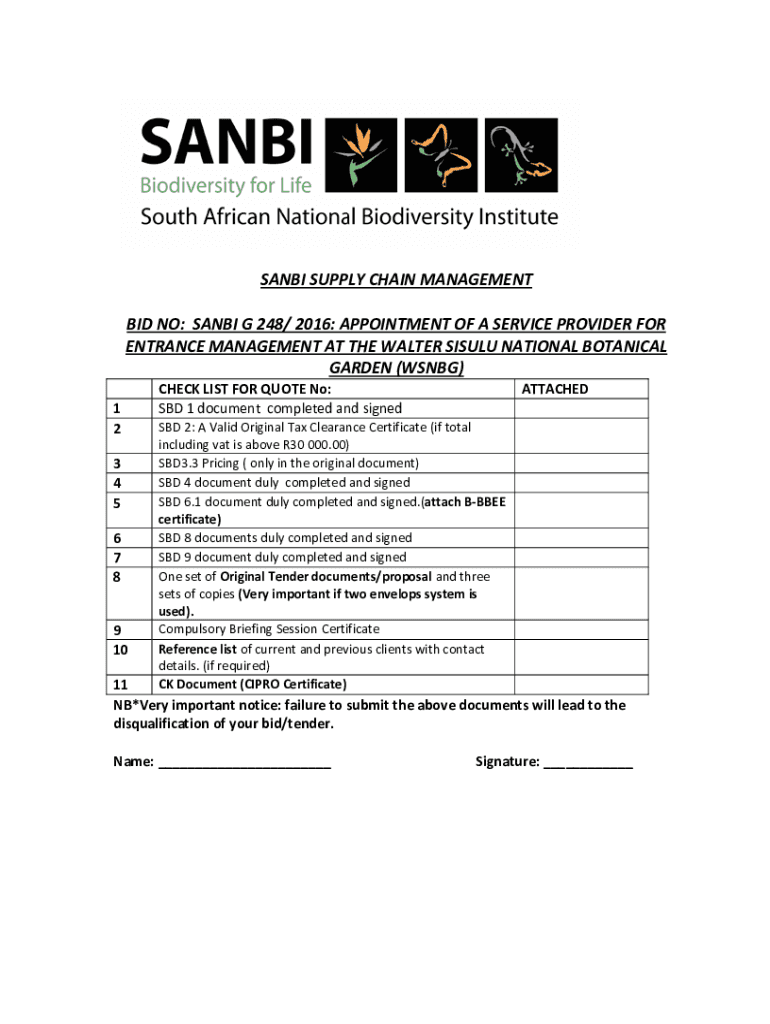 SANBI
Biodiversity for Life
South African National Biodiversity Institute

SANBI SUPPLY CHAIN MANAGEMENT

BID NO: SANBI G 248/ 2016: APPOINTMENT OF A SERVICE PROVIDER FOR ENTRANCE MANAGEMENT AT THE WALTER SISULU NATIONAL BOTANICAL GARDEN (WSNBG)

| | CHECK LIST FOR QUOTE No: | ATTACHED |
|---|---|---|
| 1 | SBD 1 document completed and signed | |
| 2 | SBD 2: A Valid Original Tax Clearance Certificate (if total including vat is above R30 000.00) | |
| 3 | SBD3.3 Pricing ( only in the original document) | |
| 4 | SBD 4 document duly completed and signed | |
| 5 | SBD 6.1 document duly completed and signed.(attach B-BBEE certificate) | |
| 6 | SBD 8 documents duly completed and signed | |
| 7 | SBD 9 document duly completed and signed | |
| 8 | One set of Original Tender documents/proposal and three sets of copies (Very important if two envelops system is used). | |
| 9 | Compulsory Briefing Session Certificate | |
| 10 | Reference list of current and previous clients with contact details. (if required) | |
| 11 | CK Document (CIPRO Certificate) | |

NB*Very important notice: failure to submit the above documents will lead to the disqualification of your bid/tender.

Name: ________________________ Signature: ____________